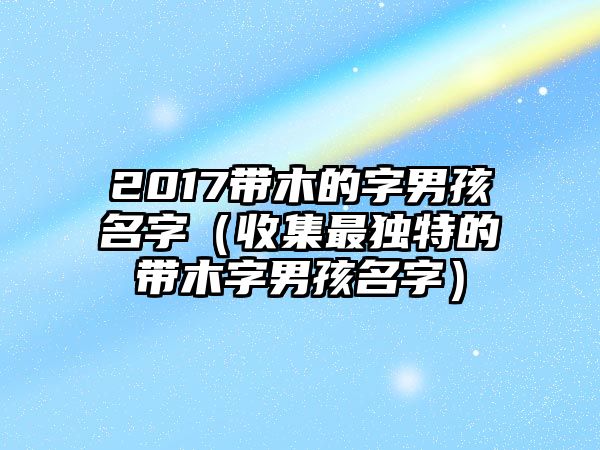 2017带木的字男孩名字（收集最独特的带木字男孩名字）